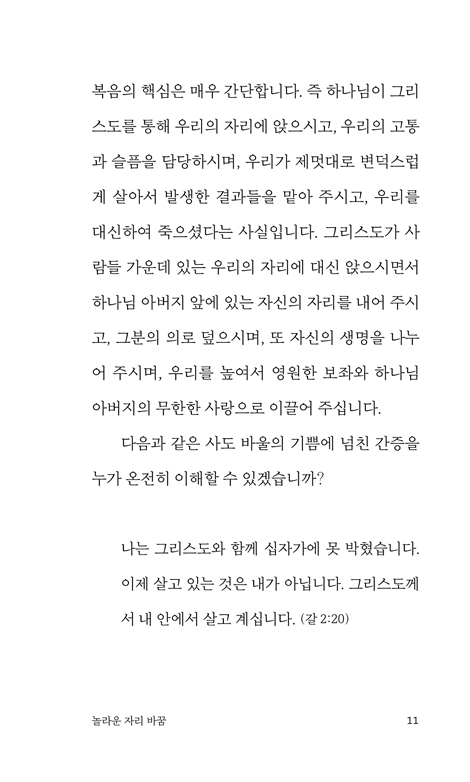 복음의 핵심은 매우 간단합니다. 즉 하나님이 그리스도를 통해 우리의 자리에 앉으시고, 우리의 고통과 슬픔을 담당하시며, 우리가 제멋대로 변덕스럽게 살아서 발생한 결과들을 맡아 주시고, 우리를 대신하여 죽으셨다는 사실입니다. 그리스도가 사람들 가운데 있는 우리의 자리에 대신 앉으시면서 하나님 아버지 앞에 있는 자신의 자리를 내어 주시고, 그분의 의로 덮으시며, 또 자신의 생명을 나누어 주시며, 우리를 높여서 영원한 보좌와 하나님 아버지의 무한한 사랑으로 이끌어 주십니다.

다음과 같은 사도 바울의 기쁨에 넘친 간증을 누가 온전히 이해할 수 있겠습니까?

나는 그리스도와 함께 십자가에 못 박혔습니다. 이제 살고 있는 것은 내가 아닙니다. 그리스도께서 내 안에서 살고 계십니다. (갈 2:20)

놀라운 자리 바꿈 11